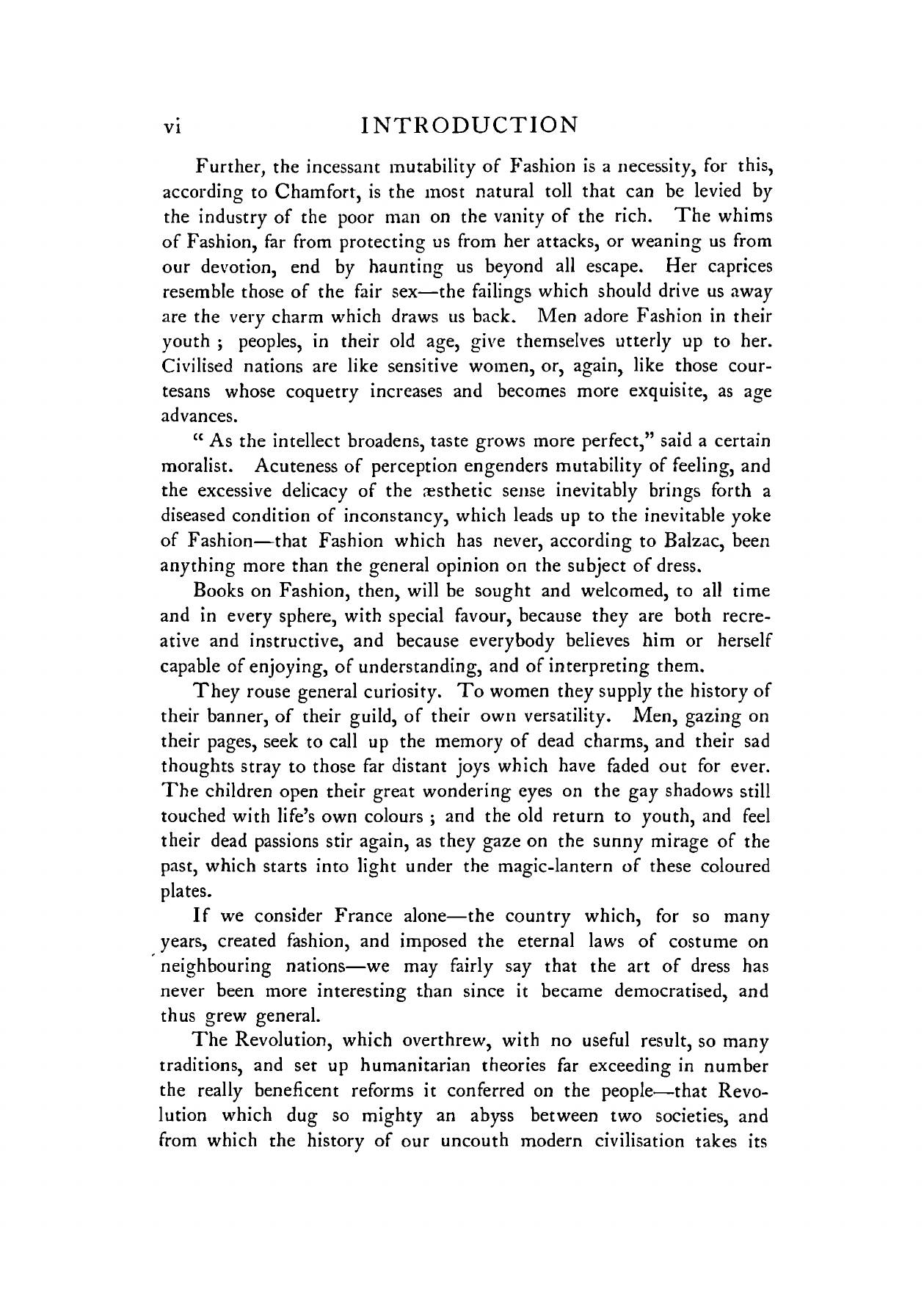 vi INTRODUCTION

Further, the incessant mutability of Fashion is a necessity, for this, according to Chamfort, is the most natural toll that can be levied by the industry of the poor man on the vanity of the rich. The whims of Fashion, far from protecting us from her attacks, or weaning us from our devotion, end by haunting us beyond all escape. Her caprices resemble those of the fair sex—the failings which should drive us away are the very charm which draws us back. Men adore Fashion in their youth ; peoples, in their old age, give themselves utterly up to her. Civilised nations are like sensitive women, or, again, like those courtesans whose coquetry increases and becomes more exquisite, as age advances.

" As the intellect broadens, taste grows more perfect," said a certain moralist. Acuteness of perception engenders mutability of feeling, and the excessive delicacy of the æsthetic sense inevitably brings forth a diseased condition of inconstancy, which leads up to the inevitable yoke of Fashion—that Fashion which has never, according to Balzac, been anything more than the general opinion on the subject of dress.

Books on Fashion, then, will be sought and welcomed, to all time and in every sphere, with special favour, because they are both recreative and instructive, and because everybody believes him or herself capable of enjoying, of understanding, and of interpreting them.

They rouse general curiosity. To women they supply the history of their banner, of their guild, of their own versatility. Men, gazing on their pages, seek to call up the memory of dead charms, and their sad thoughts stray to those far distant joys which have faded out for ever. The children open their great wondering eyes on the gay shadows still touched with life's own colours ; and the old return to youth, and feel their dead passions stir again, as they gaze on the sunny mirage of the past, which starts into light under the magic-lantern of these coloured plates.

If we consider France alone—the country which, for so many years, created fashion, and imposed the eternal laws of costume on neighbouring nations—we may fairly say that the art of dress has never been more interesting than since it became democratised, and thus grew general.

The Revolution, which overthrew, with no useful result, so many traditions, and set up humanitarian theories far exceeding in number the really beneficent reforms it conferred on the people—that Revolution which dug so mighty an abyss between two societies, and from which the history of our uncouth modern civilisation takes its